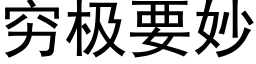 穷极要妙